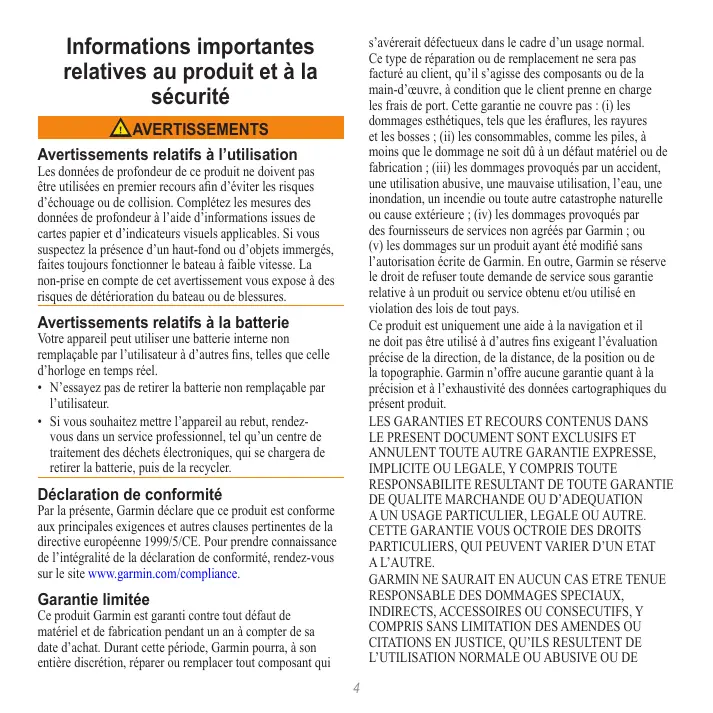 Informations importantes relatives au produit et à la sécurité

AVERTISSEMENTS

Avertissements relatifs à l'utilisation
Les données de profondeur de ce produit ne doivent pas être utilisées en premier recours afin d'éviter les risques d'échouage ou de collision. Complétez les mesures des données de profondeur à l'aide d'informations issues de cartes papier et d'indicateurs visuels applicables. Si vous suspectez la présence d'un haut-fond ou d'objets immergés, faites toujours fonctionner le bateau à faible vitesse. La non-prise en compte de cet avertissement vous expose à des risques de détérioration du bateau ou de blessures.

Avertissements relatifs à la batterie
Votre appareil peut utiliser une batterie interne non remplaçable par l'utilisateur à d'autres fins, telles que celle d'horloge en temps réel.
• N'essayez pas de retirer la batterie non remplaçable par l'utilisateur.
• Si vous souhaitez mettre l'appareil au rebut, rendez-vous dans un service professionnel, tel qu'un centre de traitement des déchets électroniques, qui se chargera de retirer la batterie, puis de la recycler.

Déclaration de conformité
Par la présente, Garmin déclare que ce produit est conforme aux principales exigences et autres clauses pertinentes de la directive européenne 1999/5/CE. Pour prendre connaissance de l'intégralité de la déclaration de conformité, rendez-vous sur le site www.garmin.com/compliance.

Garantie limitée
Ce produit Garmin est garanti contre tout défaut de matériel et de fabrication pendant un an à compter de sa date d'achat. Durant cette période, Garmin pourra, à son entière discrétion, réparer ou remplacer tout composant qui s'avérerait défectueux dans le cadre d'un usage normal. Ce type de réparation ou de remplacement ne sera pas facturé au client, qu'il s'agisse des composants ou de la main-d'œuvre, à condition que le client prenne en charge les frais de port. Cette garantie ne couvre pas : (i) les dommages esthétiques, tels que les éraflures, les rayures et les bosses ; (ii) les consommables, comme les piles, à moins que le dommage ne soit dû à un défaut matériel ou de fabrication ; (iii) les dommages provoqués par un accident, une utilisation abusive, une mauvaise utilisation, l'eau, une inondation, un incendie ou toute autre catastrophe naturelle ou cause extérieure ; (iv) les dommages provoqués par des fournisseurs de services non agréés par Garmin ; ou (v) les dommages sur un produit ayant été modifié sans l'autorisation écrite de Garmin. En outre, Garmin se réserve le droit de refuser toute demande de service sous garantie relative à un produit ou service obtenu et/ou utilisé en violation des lois de tout pays.

Ce produit est uniquement une aide à la navigation et il ne doit pas être utilisé à d'autres fins exigeant l'évaluation précise de la direction, de la distance, de la position ou de la topographie. Garmin n'offre aucune garantie quant à la précision et à l'exhaustivité des données cartographiques du présent produit.

LES GARANTIES ET RECOURS CONTENUS DANS LE PRESENT DOCUMENT SONT EXCLUSIFS ET ANNULENT TOUTE AUTRE GARANTIE EXPRESSE, IMPLICITE OU LEGALE, Y COMPRIS TOUTE RESPONSABILITE RESULTANT DE TOUTE GARANTIE DE QUALITE MARCHANDE OU D'ADEQUATION A UN USAGE PARTICULIER, LEGALE OU AUTRE. CETTE GARANTIE VOUS OCTROIE DES DROITS PARTICULIERS, QUI PEUVENT VARIER D'UN ETAT A L'AUTRE.

GARMIN NE SAURAIT EN AUCUN CAS ETRE TENUE RESPONSABLE DES DOMMAGES SPECIAUX, INDIRECTS, ACCESSOIRES OU CONSECUTIFS, Y COMPRIS SANS LIMITATION DES AMENDES OU CITATIONS EN JUSTICE, QU'ILS RESULTENT DE L'UTILISATION NORMALE OU ABUSIVE OU DE

4